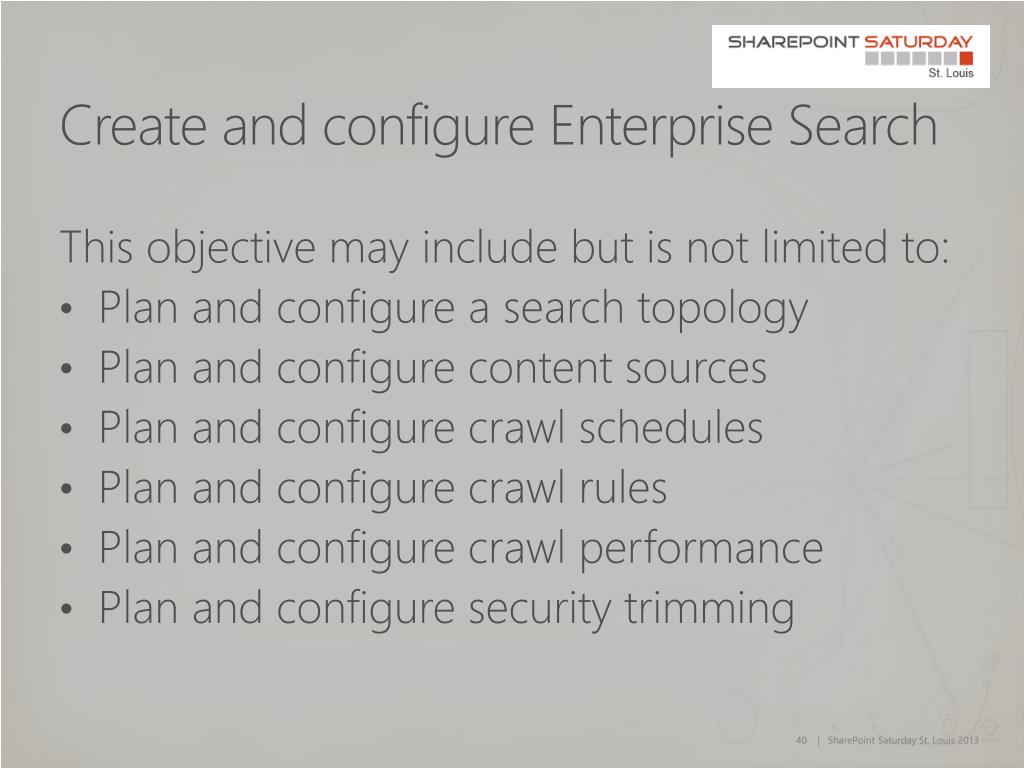 SHAREPOINT SATURDAY
St. Louis

Create and configure Enterprise Search

This objective may include but is not limited to:
• Plan and configure a search topology
• Plan and configure content sources
• Plan and configure crawl schedules
• Plan and configure crawl rules
• Plan and configure crawl performance
• Plan and configure security trimming

40 | SharePoint Saturday St. Louis 2013